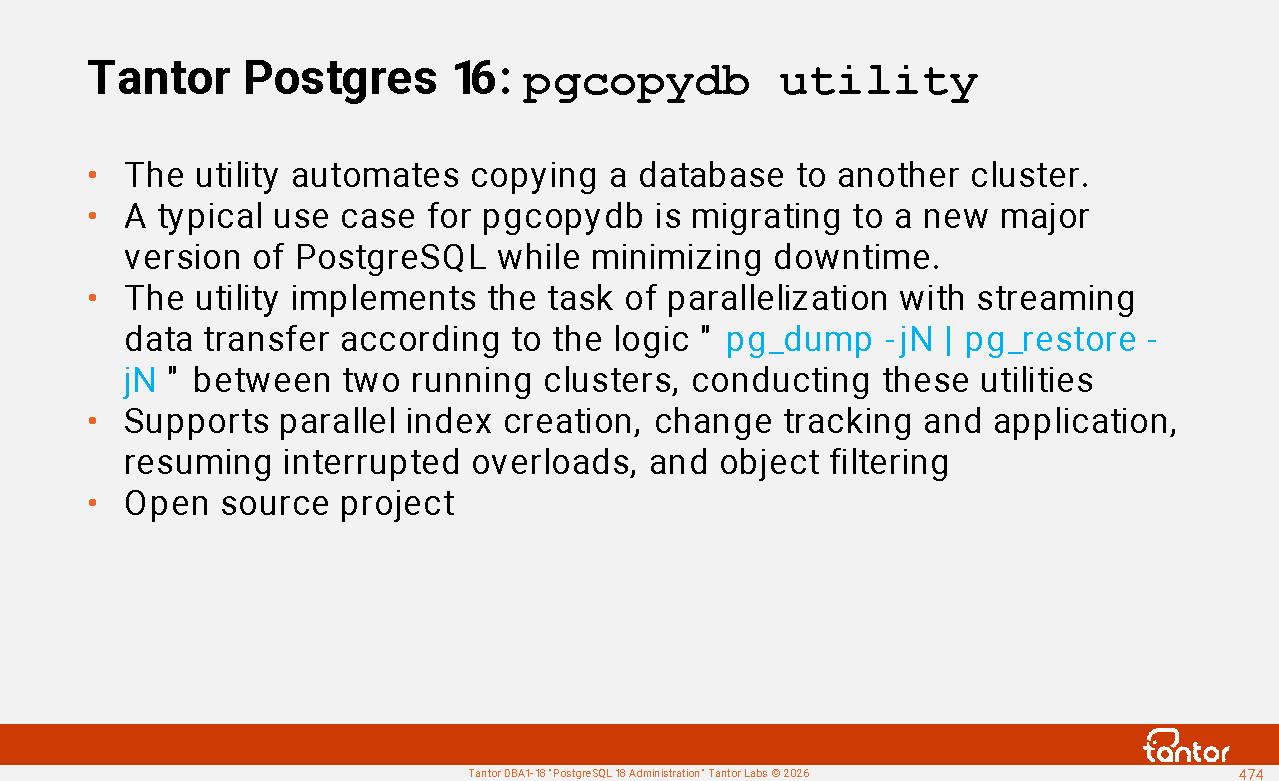 Tantor Postgres 16: pgcopydb utility

• The utility automates copying a database to another cluster.
• A typical use case for pgcopydb is migrating to a new major version of PostgreSQL while minimizing downtime.
• The utility implements the task of parallelization with streaming data transfer according to the logic " pg_dump -jN | pg_restore -jN " between two running clusters, conducting these utilities
• Supports parallel index creation, change tracking and application, resuming interrupted overloads, and object filtering
• Open source project

tantor

Tantor DBA1-18 "PostgreSQL 18 Administration" Tantor Labs © 2026

474